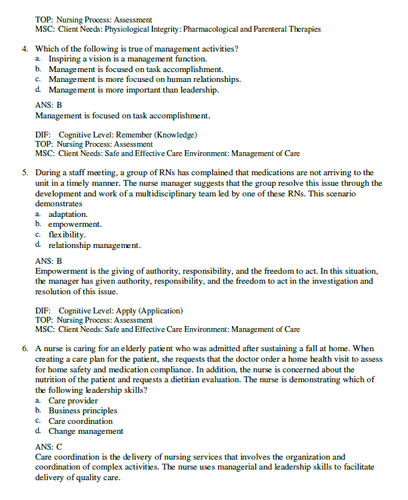 TOP: Nursing Process: Assessment
MSC: Client Needs: Physiological Integrity: Pharmacological and Parenteral Therapies

4. Which of the following is true of management activities?
a. Inspiring a vision is a management function.
b. Management is focused on task accomplishment.
c. Management is more focused on human relationships.
d. Management is more important than leadership.

ANS: B
Management is focused on task accomplishment.

DIF: Cognitive Level: Remember (Knowledge)
TOP: Nursing Process: Assessment
MSC: Client Needs: Safe and Effective Care Environment: Management of Care

5. During a staff meeting, a group of RNs has complained that medications are not arriving to the unit in a timely manner. The nurse manager suggests that the group resolve this issue through the development and work of a multidisciplinary team led by one of these RNs. This scenario demonstrates
a. adaptation.
b. empowerment.
c. flexibility.
d. relationship management.

ANS: B
Empowerment is the giving of authority, responsibility, and the freedom to act. In this situation, the manager has given authority, responsibility, and the freedom to act in the investigation and resolution of this issue.

DIF: Cognitive Level: Apply (Application)
TOP: Nursing Process: Assessment
MSC: Client Needs: Safe and Effective Care Environment: Management of Care

6. A nurse is caring for an elderly patient who was admitted after sustaining a fall at home. When creating a care plan for the patient, she requests that the doctor order a home health visit to assess for home safety and medication compliance. In addition, the nurse is concerned about the nutrition of the patient and requests a dietitian evaluation. The nurse is demonstrating which of the following leadership skills?
a. Care provider
b. Business principles
c. Care coordination
d. Change management

ANS: C
Care coordination is the delivery of nursing services that involves the organization and coordination of complex activities. The nurse uses managerial and leadership skills to facilitate delivery of quality care.